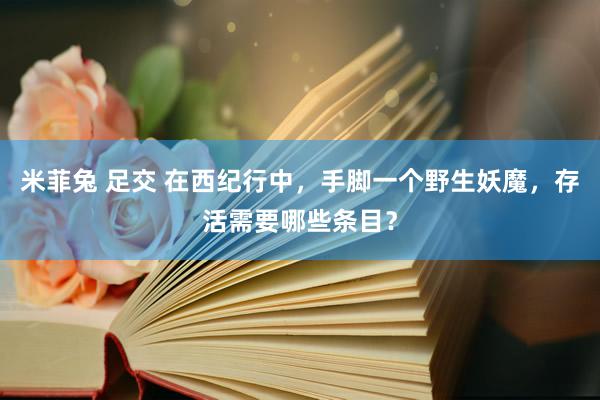 米菲兔 足交 在西纪行中，手脚一个野生妖魔，存活需要哪些条目？